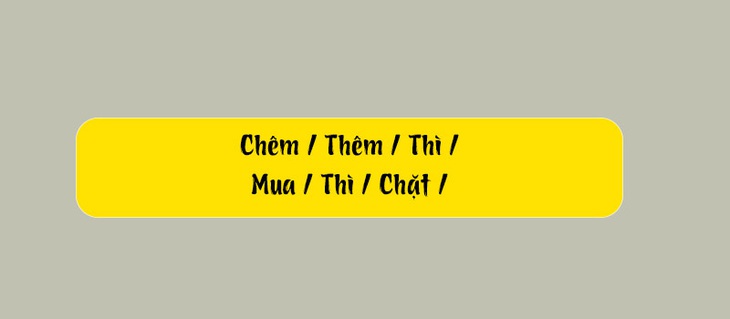 Chêm / Thêm / Thì /
Mua / Thì / Chặt /